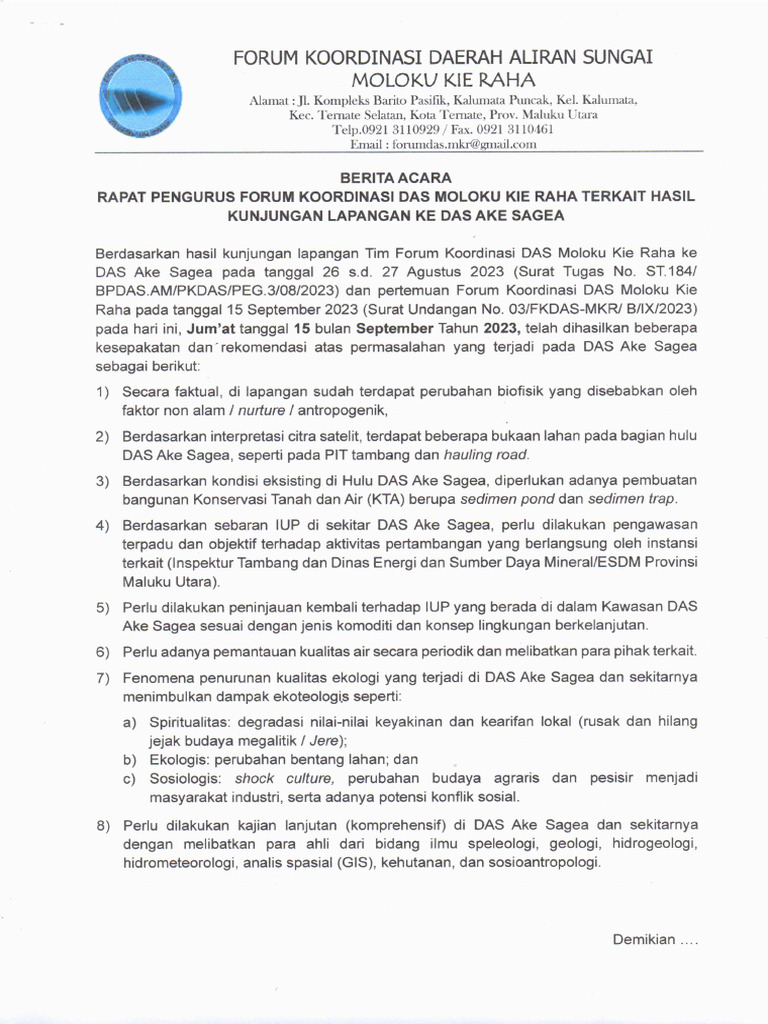 FORUM KOORDINASI DAERAH ALIRAN SUNGAI
MOLOKU KIE RAHA

Alamat : Jl. Kompleks Barito Pasifik, Kalumata Puncak, Kel. Kalumata, Kec. Ternate Selatan, Kota Ternate, Prov. Maluku Utara
Telp.0921 3110929 / Fax. 0921 3110461
Email : forumdas.mkr@gmail.com

BERITA ACARA
RAPAT PENGURUS FORUM KOORDINASI DAS MOLOKU KIE RAHA TERKAIT HASIL KUNJUNGAN LAPANGAN KE DAS AKE SAGEA

Berdasarkan hasil kunjungan lapangan Tim Forum Koordinasi DAS Moloku Kie Raha ke DAS Ake Sagea pada tanggal 26 s.d. 27 Agustus 2023 (Surat Tugas No. ST.184/ BPDAS.AM/PKDAS/PEG.3/08/2023) dan pertemuan Forum Koordinasi DAS Moloku Kie Raha pada tanggal 15 September 2023 (Surat Undangan No. 03/FKDAS-MKR/ B/IX/2023) pada hari ini, Jum'at tanggal 15 bulan September Tahun 2023, telah dihasilkan beberapa kesepakatan dan rekomendasi atas permasalahan yang terjadi pada DAS Ake Sagea sebagai berikut:

1) Secara faktual, di lapangan sudah terdapat perubahan biofisik yang disebabkan oleh faktor non alam / nurture / antropogenik,

2) Berdasarkan interpretasi citra satelit, terdapat beberapa bukaan lahan pada bagian hulu DAS Ake Sagea, seperti pada PIT tambang dan hauling road.

3) Berdasarkan kondisi eksisting di Hulu DAS Ake Sagea, diperlukan adanya pembuatan bangunan Konservasi Tanah dan Air (KTA) berupa sedimen pond dan sedimen trap.

4) Berdasarkan sebaran IUP di sekitar DAS Ake Sagea, perlu dilakukan pengawasan terpadu dan objektif terhadap aktivitas pertambangan yang berlangsung oleh instansi terkait (Inspektur Tambang dan Dinas Energi dan Sumber Daya Mineral/ESDM Provinsi Maluku Utara).

5) Perlu dilakukan peninjauan kembali terhadap IUP yang berada di dalam Kawasan DAS Ake Sagea sesuai dengan jenis komoditi dan konsep lingkungan berkelanjutan.

6) Perlu adanya pemantauan kualitas air secara periodik dan melibatkan para pihak terkait.

7) Fenomena penurunan kualitas ekologi yang terjadi di DAS Ake Sagea dan sekitarnya menimbulkan dampak ekoteologis seperti:
a) Spiritualitas: degradasi nilai-nilai keyakinan dan kearifan lokal (rusak dan hilang jejak budaya megalitik / Jere);
b) Ekologis: perubahan bentang lahan; dan
c) Sosiologis: shock culture, perubahan budaya agraris dan pesisir menjadi masyarakat industri, serta adanya potensi konflik sosial.

8) Perlu dilakukan kajian lanjutan (komprehensif) di DAS Ake Sagea dan sekitarnya dengan melibatkan para ahli dari bidang ilmu speleologi, geologi, hidrogeologi, hidrometeorologi, analis spasial (GIS), kehutanan, dan sosioantropologi.

Demikian ....